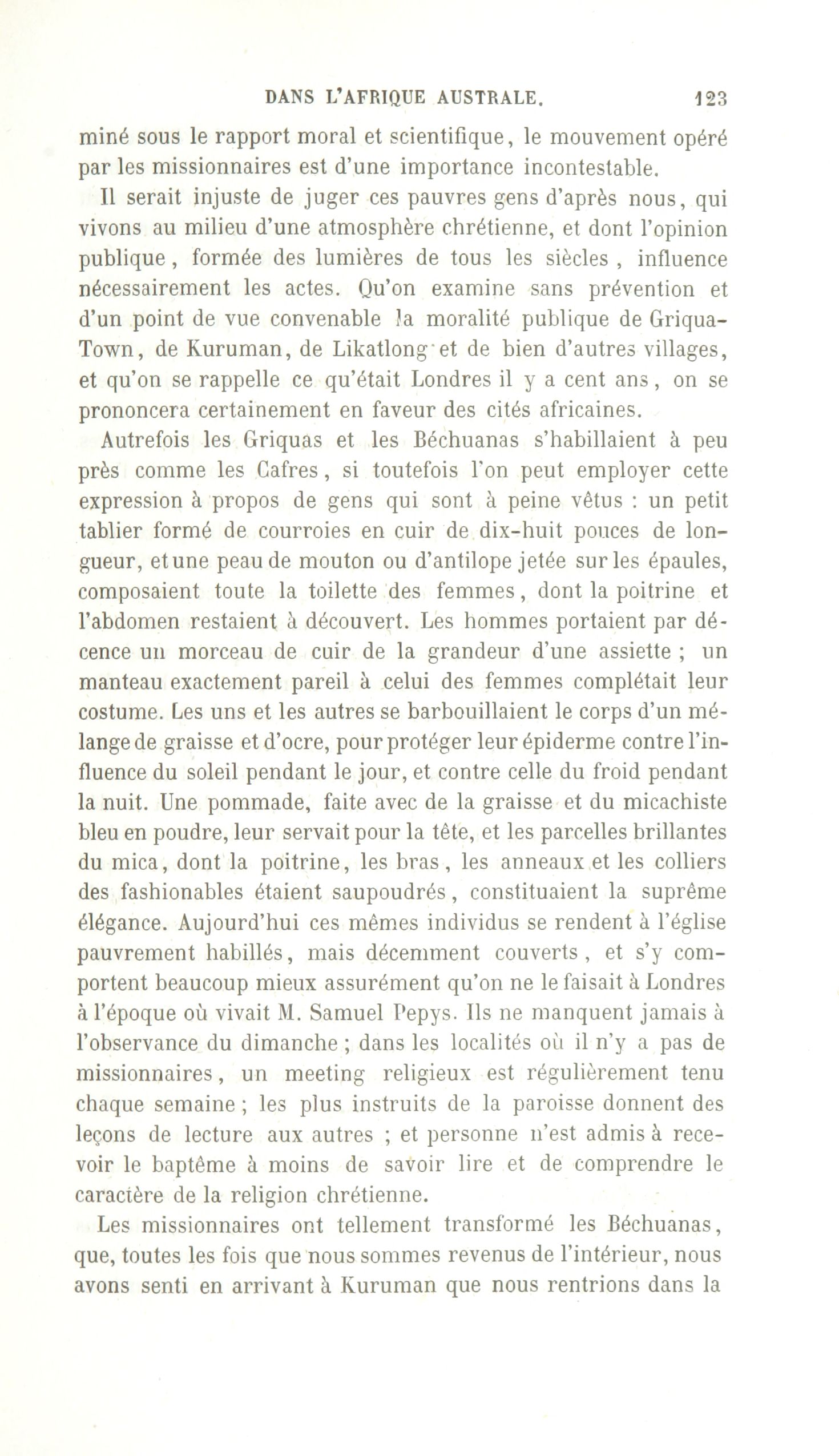 DANS L'AFRIQUE AUSTRALE. 123

miné sous le rapport moral et scientifique, le mouvement opéré par les missionnaires est d'une importance incontestable.

Il serait injuste de juger ces pauvres gens d'après nous, qui vivons au milieu d'une atmosphère chrétienne, et dont l'opinion publique, formée des lumières de tous les siècles, influence nécessairement les actes. Qu'on examine sans prévention et d'un point de vue convenable la moralité publique de Griqua-Town, de Kuruman, de Likatlong et de bien d'autres villages, et qu'on se rappelle ce qu'était Londres il y a cent ans, on se prononcera certainement en faveur des cités africaines.

Autrefois les Griquas et les Béchuanas s'habillaient à peu près comme les Cafres, si toutefois l'on peut employer cette expression à propos de gens qui sont à peine vêtus : un petit tablier formé de courroies en cuir de dix-huit pouces de longueur, et une peau de mouton ou d'antilope jetée sur les épaules, composaient toute la toilette des femmes, dont la poitrine et l'abdomen restaient à découvert. Les hommes portaient par décence un morceau de cuir de la grandeur d'une assiette ; un manteau exactement pareil à celui des femmes complétait leur costume. Les uns et les autres se barbouillaient le corps d'un mélange de graisse et d'ocre, pour protéger leur épiderme contre l'influence du soleil pendant le jour, et contre celle du froid pendant la nuit. Une pommade, faite avec de la graisse et du micachiste bleu en poudre, leur servait pour la tête, et les parcelles brillantes du mica, dont la poitrine, les bras, les anneaux et les colliers des fashionables étaient saupoudrés, constituaient la suprême élégance. Aujourd'hui ces mêmes individus se rendent à l'église pauvrement habillés, mais décemment couverts, et s'y comportent beaucoup mieux assurément qu'on ne le faisait à Londres à l'époque où vivait M. Samuel Pepys. Ils ne manquent jamais à l'observance du dimanche ; dans les localités où il n'y a pas de missionnaires, un meeting religieux est régulièrement tenu chaque semaine ; les plus instruits de la paroisse donnent des leçons de lecture aux autres ; et personne n'est admis à recevoir le baptême à moins de savoir lire et de comprendre le caractère de la religion chrétienne.

Les missionnaires ont tellement transformé les Béchuanas, que, toutes les fois que nous sommes revenus de l'intérieur, nous avons senti en arrivant à Kuruman que nous rentrions dans la